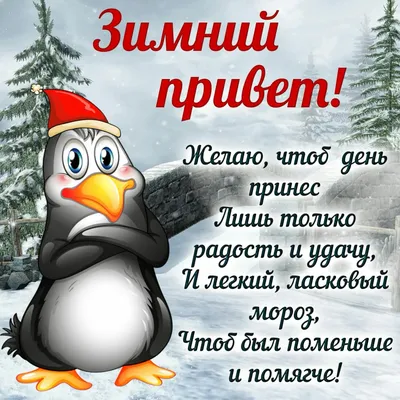 Зимний привет!

Желаю, чтоб день принес
Лишь только радость и удачу,
И легкий, ласковый мороз,
Чтоб был поменьше и помягче!